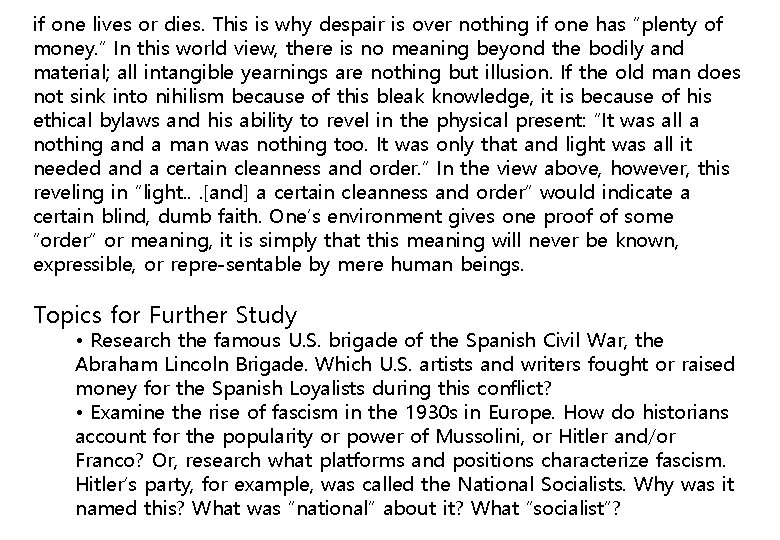 if one lives or dies. This is why despair is over nothing if one has "plenty of money." In this world view, there is no meaning beyond the bodily and material; all intangible yearnings are nothing but illusion. If the old man does not sink into nihilism because of this bleak knowledge, it is because of his ethical bylaws and his ability to revel in the physical present: "It was all a nothing and a man was nothing too. It was only that and light was all it needed and a certain cleanness and order." In the view above, however, this reveling in "light.. .[and] a certain cleanness and order" would indicate a certain blind, dumb faith. One's environment gives one proof of some "order" or meaning, it is simply that this meaning will never be known, expressible, or repre-sentable by mere human beings.

Topics for Further Study

• Research the famous U.S. brigade of the Spanish Civil War, the Abraham Lincoln Brigade. Which U.S. artists and writers fought or raised money for the Spanish Loyalists during this conflict?

• Examine the rise of fascism in the 1930s in Europe. How do historians account for the popularity or power of Mussolini, or Hitler and/or Franco? Or, research what platforms and positions characterize fascism. Hitler's party, for example, was called the National Socialists. Why was it named this? What was "national" about it? What "socialist"?